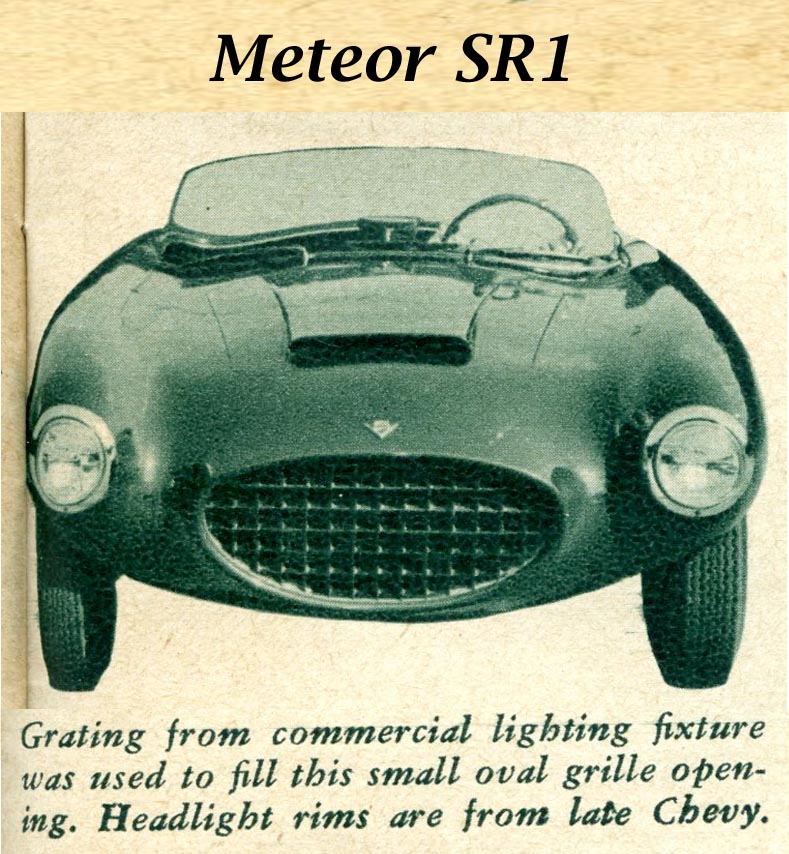 Meteor SR1

Grating from commercial lighting fixture was used to fill this small oval grille opening. Headlight rims are from late Chevy.